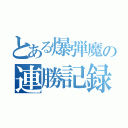 とある爆弾魔の
連勝記録